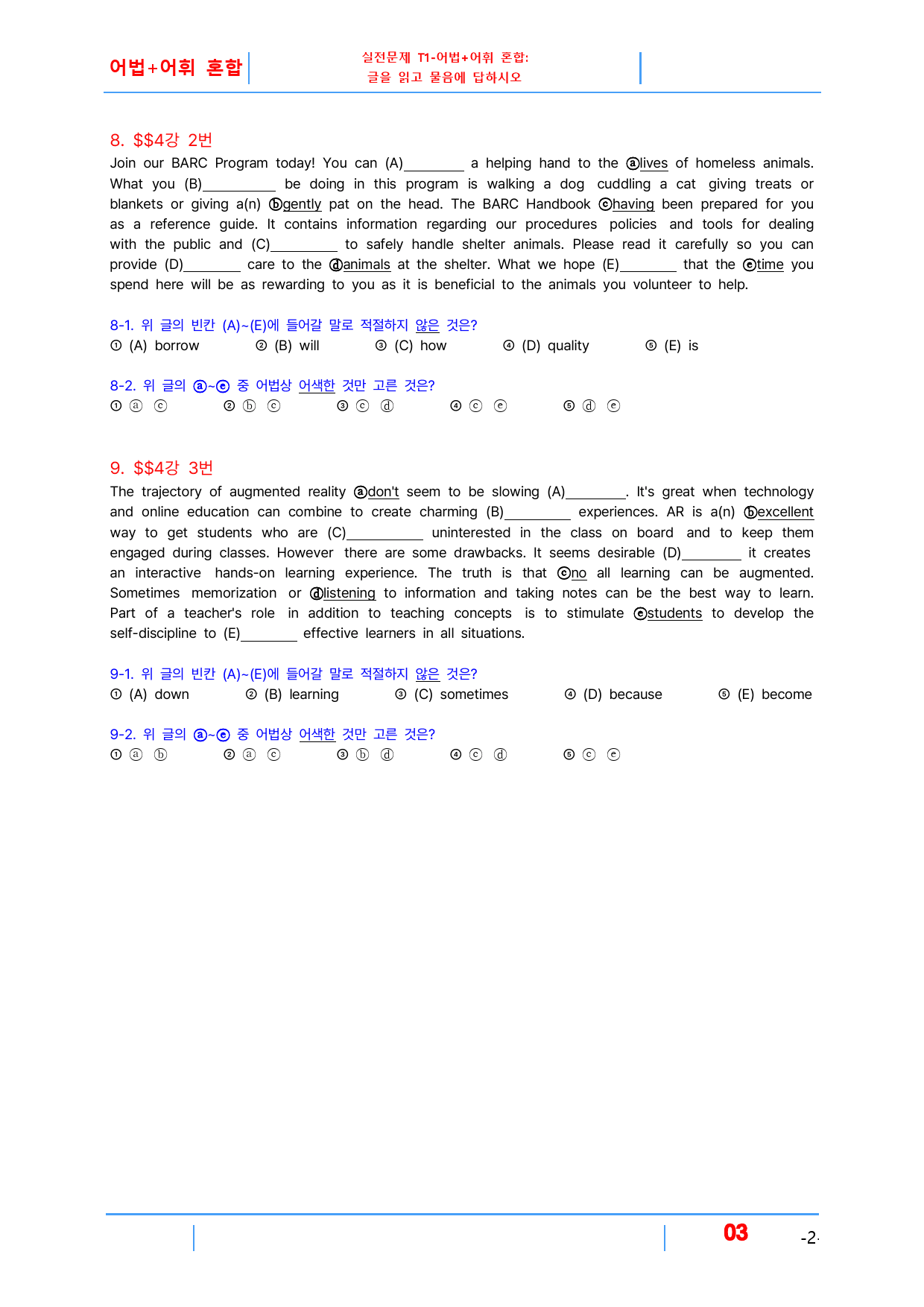 어법+어휘 혼합

실전문제 T1-어법+어휘 혼합:
글을 읽고 물음에 답하시오

8. $$4강 2번

Join our BARC Program today! You can (A)____ a helping hand to the ⓐlives of homeless animals. What you (B)____ be doing in this program is walking a dog cuddling a cat giving treats or blankets or giving a(n) ⓑgently pat on the head. The BARC Handbook ⓒhaving been prepared for you as a reference guide. It contains information regarding our procedures policies and tools for dealing with the public and (C)____ to safely handle shelter animals. Please read it carefully so you can provide (D)____ care to the ⓓanimals at the shelter. What we hope (E)____ that the ⓔtime you spend here will be as rewarding to you as it is beneficial to the animals you volunteer to help.

8-1. 위 글의 빈칸 (A)~(E)에 들어갈 말로 적절하지 않은 것은?
① (A) borrow ② (B) will ③ (C) how ④ (D) quality ⑤ (E) is

8-2. 위 글의 ⓐ~ⓔ 중 어법상 어색한 것만 고른 것은?
① ⓐ ⓒ ② ⓑ ⓒ ③ ⓒ ⓓ ④ ⓒ ⓔ ⑤ ⓓ ⓔ

9. $$4강 3번

The trajectory of augmented reality ⓐdon't seem to be slowing (A)____. It's great when technology and online education can combine to create charming (B)____ experiences. AR is a(n) ⓑexcellent way to get students who are (C)____ uninterested in the class on board and to keep them engaged during classes. However there are some drawbacks. It seems desirable (D)____ it creates an interactive hands-on learning experience. The truth is that ⓒno all learning can be augmented. Sometimes memorization or ⓓlistening to information and taking notes can be the best way to learn. Part of a teacher's role in addition to teaching concepts is to stimulate ⓔstudents to develop the self-discipline to (E)____ effective learners in all situations.

9-1. 위 글의 빈칸 (A)~(E)에 들어갈 말로 적절하지 않은 것은?
① (A) down ② (B) learning ③ (C) sometimes ④ (D) because ⑤ (E) become

9-2. 위 글의 ⓐ~ⓔ 중 어법상 어색한 것만 고른 것은?
① ⓐ ⓑ ② ⓐ ⓒ ③ ⓑ ⓓ ④ ⓒ ⓓ ⑤ ⓒ ⓔ

03 -2-